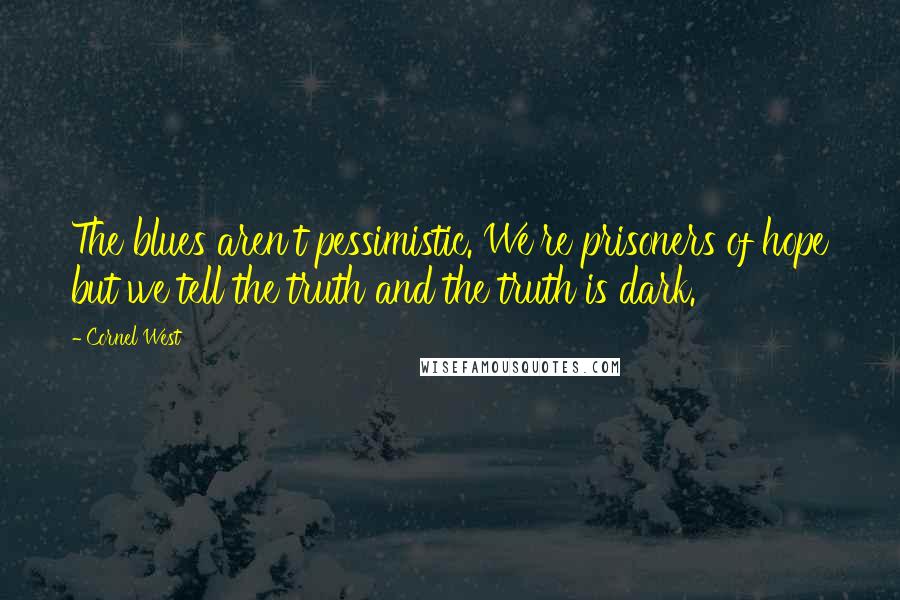 The blues aren't pessimistic. We're prisoners of hope but we tell the truth and the truth is dark.

- Cornel West

WISEFAMOUSQUOTES.COM